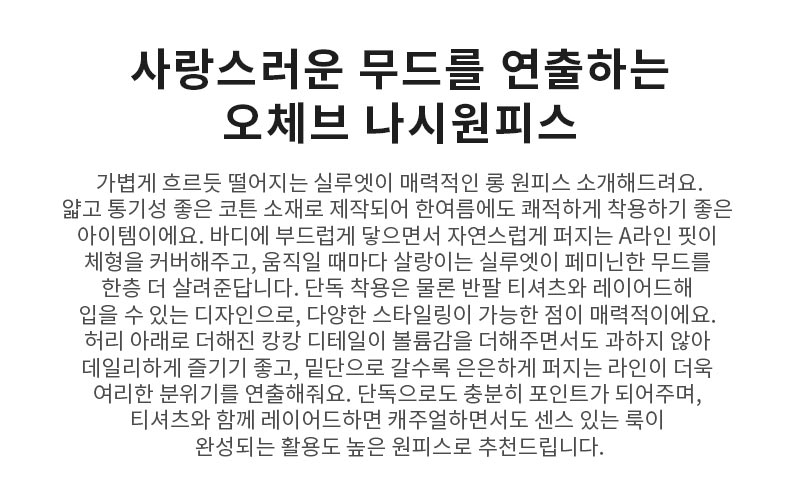 사랑스러운 무드를 연출하는
오체브 나시원피스

가볍게 흐르듯 떨어지는 실루엣이 매력적인 롱 원피스 소개해드려요. 얇고 통기성 좋은 코튼 소재로 제작되어 한여름에도 쾌적하게 착용하기 좋은 아이템이에요. 바디에 부드럽게 닿으면서 자연스럽게 퍼지는 A라인 핏이 체형을 커버해주고, 움직일 때마다 살랑이는 실루엣이 페미닌한 무드를 한층 더 살려준답니다. 단독 착용은 물론 반팔 티셔츠와 레이어드해 입을 수 있는 디자인으로, 다양한 스타일링이 가능한 점이 매력적이에요. 허리 아래로 더해진 캉캉 디테일이 볼륨감을 더해주면서도 과하지 않아 데일리하게 즐기기 좋고, 밑단으로 갈수록 은은하게 퍼지는 라인이 더욱 여리한 분위기를 연출해줘요. 단독으로도 충분히 포인트가 되어주며, 티셔츠와 함께 레이어드하면 캐주얼하면서도 센스 있는 룩이 완성되는 활용도 높은 원피스로 추천드립니다.